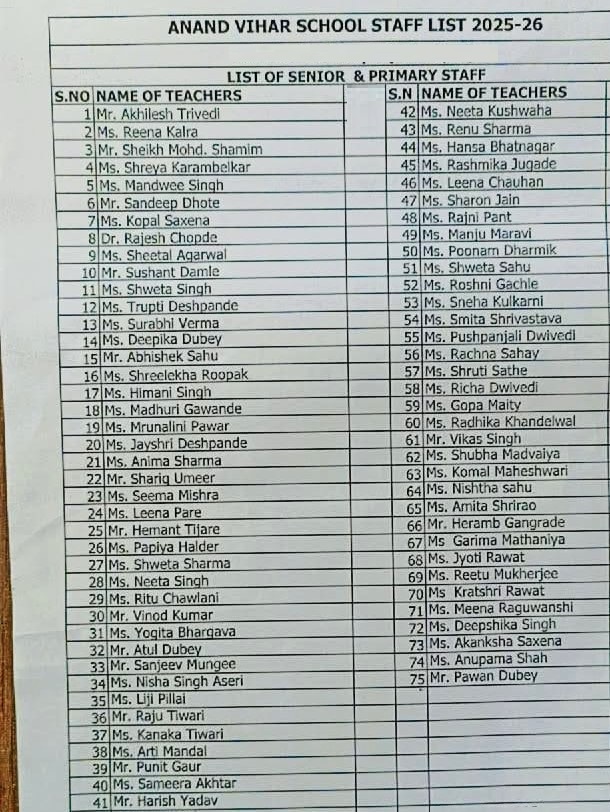 ANAND VIHAR SCHOOL STAFF LIST 2025-26

LIST OF SENIOR & PRIMARY STAFF

| S.NO | NAME OF TEACHERS |
|---|---|
| 1 | Mr. Akhilesh Trivedi |
| 2 | Ms. Reena Kalra |
| 3 | Mr. Sheikh Mohd. Shamim |
| 4 | Ms. Shreya Karambelkar |
| 5 | Ms. Mandwee Singh |
| 6 | Mr. Sandeep Dhote |
| 7 | Ms. Kopal Saxena |
| 8 | Dr. Rajesh Chopde |
| 9 | Ms. Sheetal Agarwal |
| 10 | Mr. Sushant Damle |
| 11 | Ms. Shweta Singh |
| 12 | Ms. Trupti Deshpande |
| 13 | Ms. Surabhi Verma |
| 14 | Ms. Deepika Dubey |
| 15 | Mr. Abhishek Sahu |
| 16 | Ms. Shreelekha Roopak |
| 17 | Ms. Himani Singh |
| 18 | Ms. Madhuri Gawande |
| 19 | Ms. Mrunalini Pawar |
| 20 | Ms. Jayshri Deshpande |
| 21 | Ms. Anima Sharma |
| 22 | Mr. Shariq Umeer |
| 23 | Ms. Seema Mishra |
| 24 | Ms. Leena Pare |
| 25 | Mr. Hemant Tijare |
| 26 | Ms. Papiya Halder |
| 27 | Ms. Shweta Sharma |
| 28 | Ms. Neeta Singh |
| 29 | Ms. Ritu Chawlani |
| 30 | Mr. Vinod Kumar |
| 31 | Ms. Yogita Bhargava |
| 32 | Mr. Atul Dubey |
| 33 | Mr. Sanjeev Mungee |
| 34 | Ms. Nisha Singh Aseri |
| 35 | Ms. Liji Pillai |
| 36 | Mr. Raju Tiwari |
| 37 | Ms. Kanaka Tiwari |
| 38 | Ms. Arti Mandal |
| 39 | Mr. Punit Gaur |
| 40 | Ms. Sameera Akhtar |
| 41 | Mr. Harish Yadav |

| S.N | NAME OF TEACHERS |
|---|---|
| 42 | Ms. Neeta Kushwaha |
| 43 | Ms. Renu Sharma |
| 44 | Ms. Hansa Bhatnagar |
| 45 | Ms. Rashmika Jugade |
| 46 | Ms. Leena Chauhan |
| 47 | Ms. Sharon Jain |
| 48 | Ms. Rajni Pant |
| 49 | Ms. Manju Maravi |
| 50 | Ms. Poonam Dharmik |
| 51 | Ms. Shweta Sahu |
| 52 | Ms. Roshni Gachle |
| 53 | Ms. Sneha Kulkarni |
| 54 | Ms. Smita Shrivastava |
| 55 | Ms. Pushpanjali Dwivedi |
| 56 | Ms. Rachna Sahay |
| 57 | Ms. Shruti Sathe |
| 58 | Ms. Richa Dwivedi |
| 59 | Ms. Gopa Maity |
| 60 | Ms. Radhika Khandelwal |
| 61 | Mr. Vikas Singh |
| 62 | Ms. Shubha Madvaiya |
| 63 | Ms. Komal Maheshwari |
| 64 | Ms. Nishtha sahu |
| 65 | Ms. Amita Shrirao |
| 66 | Mr. Heramb Gangrade |
| 67 | Ms Garima Mathaniya |
| 68 | Ms. Jyoti Rawat |
| 69 | Ms. Reetu Mukherjee |
| 70 | Ms Kratshri Rawat |
| 71 | Ms. Meena Raguwanshi |
| 72 | Ms. Deepshika Singh |
| 73 | Ms. Akanksha Saxena |
| 74 | Ms. Anupama Shah |
| 75 | Mr. Pawan Dubey |